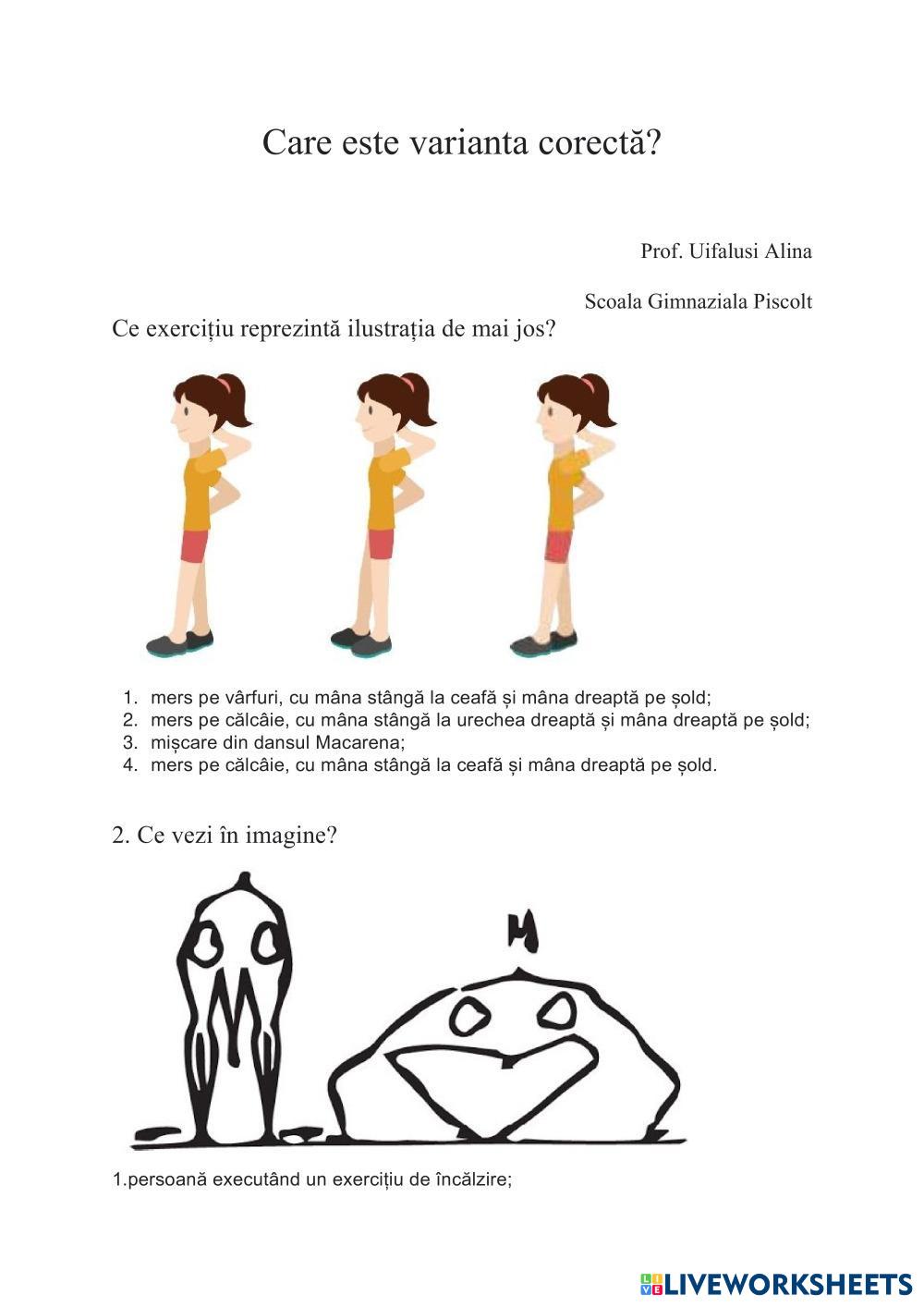 Care este varianta corectă?

Prof. Uifalusi Alina

Scoala Gimnaziala Piscolt

Ce exercițiu reprezintă ilustrația de mai jos?

1. mers pe vârfuri, cu mâna stângă la ceafă și mâna dreaptă pe șold;
2. mers pe călcâie, cu mâna stângă la urechea dreaptă și mâna dreaptă pe șold;
3. mișcare din dansul Macarena;
4. mers pe călcâie, cu mâna stângă la ceafă și mâna dreaptă pe șold.

2. Ce vezi în imagine?

1.persoană executând un exercițiu de încălzire;

LIVEWORKSHEETS